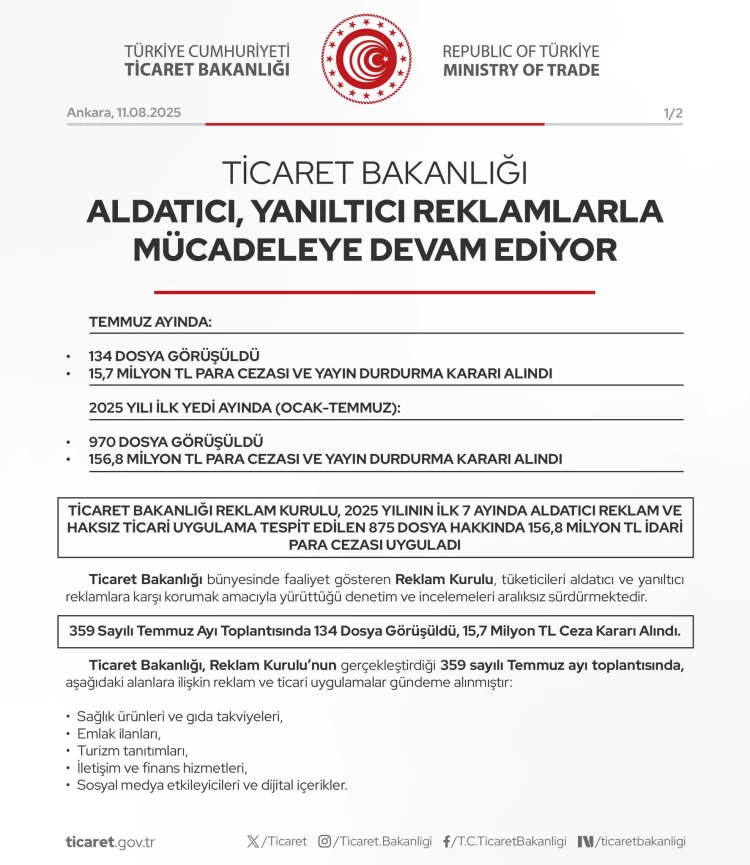 TÜRKİYE CUMHURİYETİ
TİCARET BAKANLIĞI

REPUBLIC OF TÜRKİYE
MINISTRY OF TRADE

Ankara, 11.08.2025

1/2

TİCARET BAKANLIĞI
ALDATICI, YANILTICI REKLAMLARLA MÜCADELEYE DEVAM EDİYOR

TEMMUZ AYINDA:

• 134 DOSYA GÖRÜŞÜLDÜ
• 15,7 MİLYON TL PARA CEZASI VE YAYIN DURDURMA KARARI ALINDI

2025 YILI İLK YEDİ AYINDA (OCAK-TEMMUZ):

• 970 DOSYA GÖRÜŞÜLDÜ
• 156,8 MİLYON TL PARA CEZASI VE YAYIN DURDURMA KARARI ALINDI

TİCARET BAKANLIĞI REKLAM KURULU, 2025 YILININ İLK 7 AYINDA ALDATICI REKLAM VE HAKSIZ TİCARİ UYGULAMA TESPİT EDİLEN 875 DOSYA HAKKINDA 156,8 MİLYON TL İDARİ PARA CEZASI UYGULADI

Ticaret Bakanlığı bünyesinde faaliyet gösteren Reklam Kurulu, tüketicileri aldatıcı ve yanıltıcı reklamlara karşı korumak amacıyla yürüttüğü denetim ve incelemeleri aralıksız sürdürmektedir.

359 Sayılı Temmuz Ayı Toplantısında 134 Dosya Görüşüldü, 15,7 Milyon TL Ceza Kararı Alındı.

Ticaret Bakanlığı, Reklam Kurulu'nun gerçekleştirdiği 359 sayılı Temmuz ayı toplantısında, aşağıdaki alanlara ilişkin reklam ve ticari uygulamalar gündeme alınmıştır:

• Sağlık ürünleri ve gıda takviyeleri,
• Emlak ilanları,
• Turizm tanıtımları,
• İletişim ve finans hizmetleri,
• Sosyal medya etkileyicileri ve dijital içerikler.

ticaret.gov.tr /Ticaret /Ticaret.Bakanligi /T.C.TicaretBakanligi /ticaretbakanligi